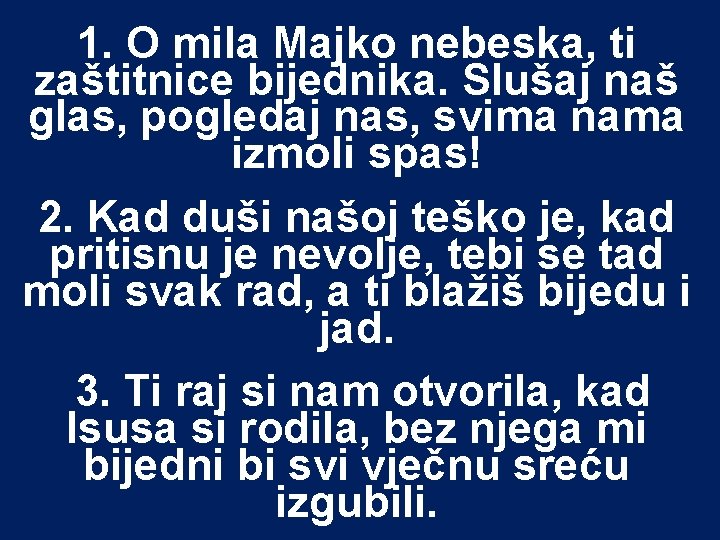 1. O mila Majko nebeska, ti zaštitnice bijednika. Slušaj naš glas, pogledaj nas, svima nama izmoli spas!

2. Kad duši našoj teško je, kad pritisnu je nevolje, tebi se tad moli svak rad, a ti blažiš bijedu i jad.

3. Ti raj si nam otvorila, kad Isusa si rodila, bez njega mi bijedni bi svi vječnu sreću izgubili.